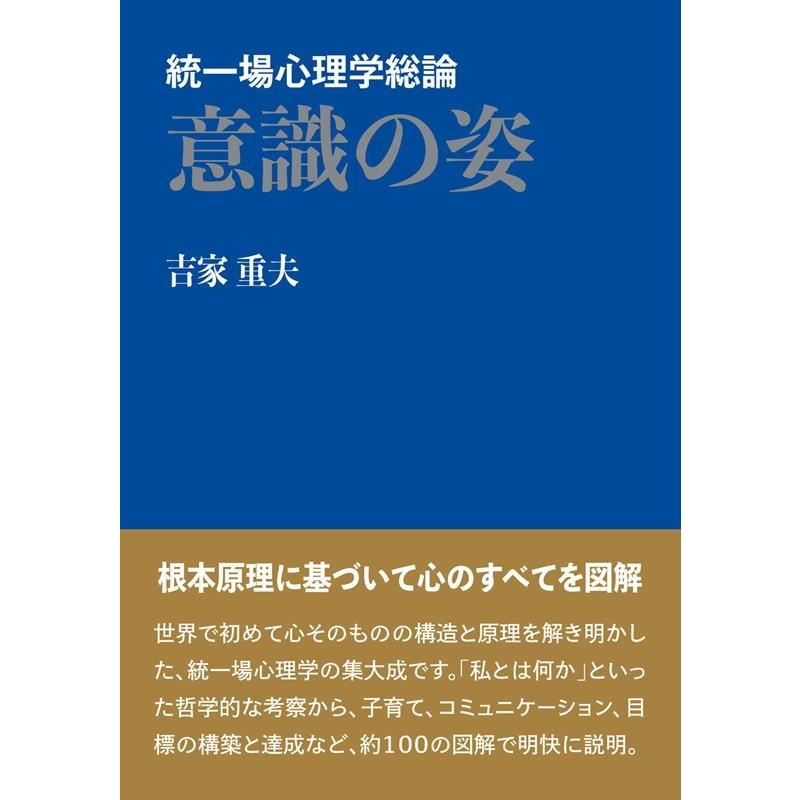 統一場心理学総論
意識の姿

吉家 重夫

根本原理に基づいて心のすべてを図解

世界で初めて心そのものの構造と原理を解き明かした、統一場心理学の集大成です。「私とは何か」といった哲学的な考察から、子育て、コミュニケーション、目標の構築と達成など、約100の図解で明快に説明。